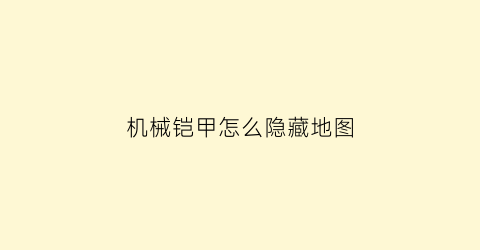 机械铠甲怎么隐藏地图